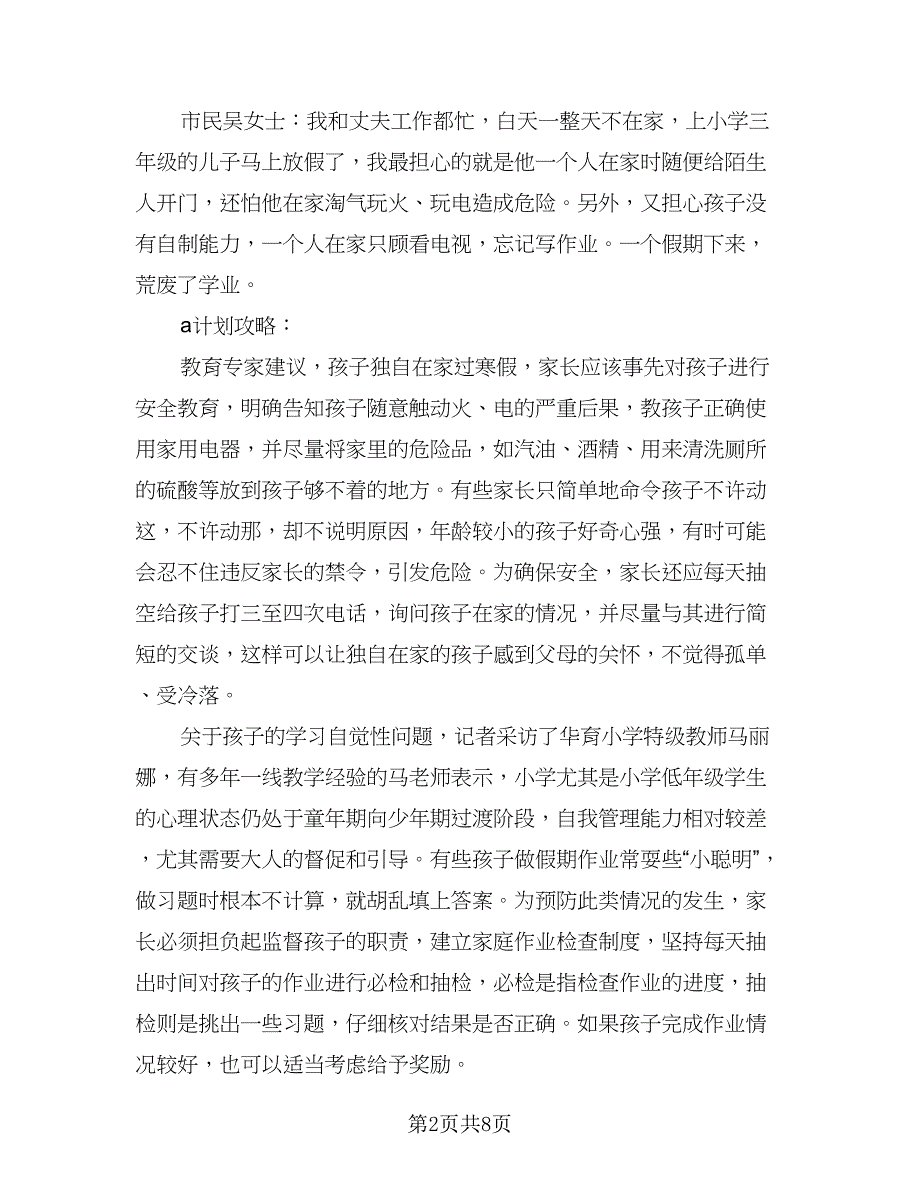 市民吴女士：我和丈夫工作都忙，白天一整天不在家，上小学三年级的儿子马上放假了，我最担心的就是他一个人在家时随便给陌生人开门，还怕他在家淘气玩火、玩电造成危险。另外，又担心孩子没有自制能力，一个人在家只顾看电视，忘记写作业。一个假期下来，荒废了学业。

a计划攻略：

教育专家建议，孩子独自在家过寒假，家长应该事先对孩子进行安全教育，明确告知孩子随意触动火、电的严重后果，教孩子正确使用家用电器，并尽量将家里的危险品，如汽油、酒精、用来清洗厕所的硫酸等放到孩子够不着的地方。有些家长只简单地命令孩子不许动这，不许动那，却不说明原因，年龄较小的孩子好奇心强，有时可能会忍不住违反家长的禁令，引发危险。为确保安全，家长还应每天抽空给孩子打三至四次电话，询问孩子在家的情况，并尽量与其进行简短的交谈，这样可以让独自在家的孩子感到父母的关怀，不觉得孤单、受冷落。

关于孩子的学习自觉性问题，记者采访了华育小学特级教师马丽娜，有多年一线教学经验的马老师表示，小学尤其是小学低年级学生的心理状态仍处于童年期向少年期过渡阶段，自我管理能力相对较差，尤其需要大人的督促和引导。有些孩子做假期作业常耍些“小聪明”，做习题时根本不计算，就胡乱填上答案。为预防此类情况的发生，家长必须担负起监督孩子的职责，建立家庭作业检查制度，坚持每天抽出时间对孩子的作业进行必检和抽检，必检是指检查作业的进度，抽检则是挑出一些习题，仔细核对结果是否正确。如果孩子完成作业情况较好，也可以适当考虑给予奖励。

第2页共8页